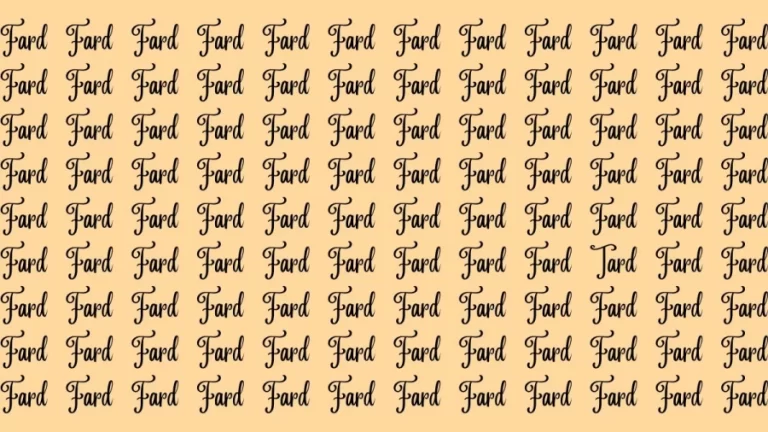 Fard Fard Fard Fard Fard Fard Fard Fard Fard Fard Fard Fard
Fard Fard Fard Fard Fard Fard Fard Fard Fard Fard Fard Fard
Fard Fard Fard Fard Fard Fard Fard Fard Fard Fard Fard Fard
Fard Fard Fard Fard Fard Fard Fard Fard Fard Fard Fard Fard
Fard Fard Fard Fard Fard Fard Fard Fard Fard Fard Fard Fard
Fard Fard Fard Fard Fard Fard Fard Fard Fard Tard Fard Fard
Fard Fard Fard Fard Fard Fard Fard Fard Fard Fard Fard Fard
Fard Fard Fard Fard Fard Fard Fard Fard Fard Fard Fard Fard
Fard Fard Fard Fard Fard Fard Fard Fard Fard Fard Fard Fard